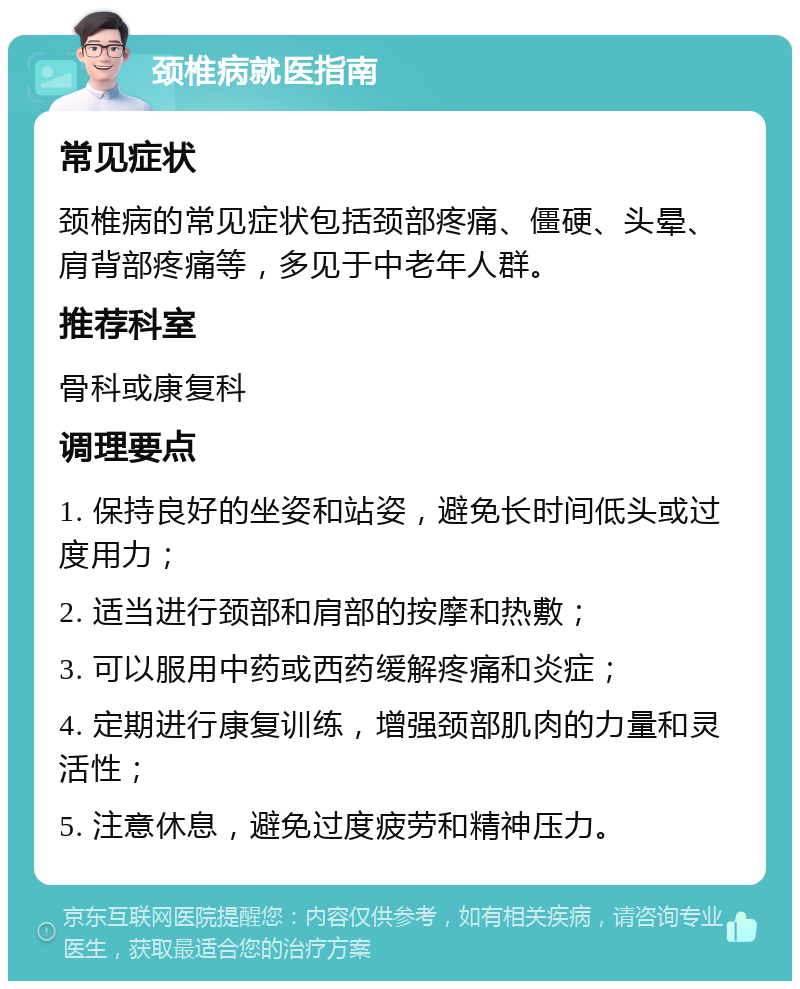 颈椎病就医指南

常见症状

颈椎病的常见症状包括颈部疼痛、僵硬、头晕、肩背部疼痛等，多见于中老年人群。

推荐科室

骨科或康复科

调理要点

1. 保持良好的坐姿和站姿，避免长时间低头或过度用力；

2. 适当进行颈部和肩部的按摩和热敷；

3. 可以服用中药或西药缓解疼痛和炎症；

4. 定期进行康复训练，增强颈部肌肉的力量和灵活性；

5. 注意休息，避免过度疲劳和精神压力。

京东互联网医院提醒您：内容仅供参考，如有相关疾病，请咨询专业医生，获取最适合您的治疗方案